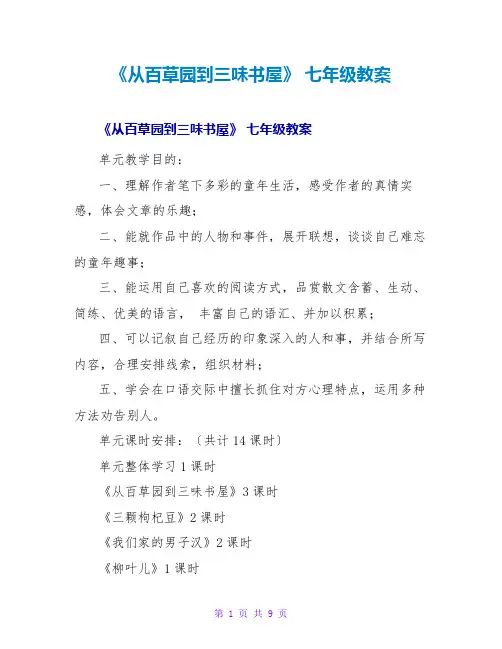 《从百草园到三味书屋》 七年级教案

《从百草园到三味书屋》 七年级教案

单元教学目的：

一、理解作者笔下多彩的童年生活，感受作者的真情实感，体会文章的乐趣；

二、能就作品中的人物和事件，展开联想，谈谈自己难忘的童年趣事；

三、能运用自己喜欢的阅读方式，品赏散文含蓄、生动、简练、优美的语言， 丰富自己的语汇、并加以积累；

四、可以记叙自己经历的印象深入的人和事，并结合所写内容，合理安排线索，组织材料；

五、学会在口语交际中擅长抓住对方心理特点，运用多种方法劝告别人。

单元课时安排：（共计 14 课时）

单元整体学习 1 课时

《从百草园到三味书屋》3 课时

《三颗枸杞豆》2 课时

《我们家的男子汉》2 课时

《柳叶儿》1 课时

第 1 页 共 9 页